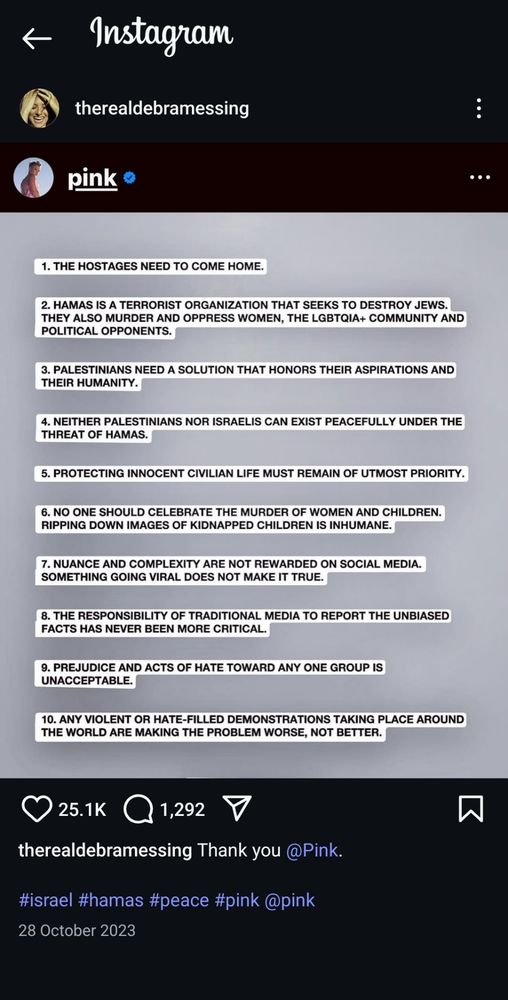 Instagram

therealdebramessing

pink

1. THE HOSTAGES NEED TO COME HOME.

2. HAMAS IS A TERRORIST ORGANIZATION THAT SEEKS TO DESTROY JEWS. THEY ALSO MURDER AND OPPRESS WOMEN, THE LGBTQIA+ COMMUNITY AND POLITICAL OPPONENTS.

3. PALESTINIANS NEED A SOLUTION THAT HONORS THEIR ASPIRATIONS AND THEIR HUMANITY.

4. NEITHER PALESTINIANS NOR ISRAELIS CAN EXIST PEACEFULLY UNDER THE THREAT OF HAMAS.

5. PROTECTING INNOCENT CIVILIAN LIFE MUST REMAIN OF UTMOST PRIORITY.

6. NO ONE SHOULD CELEBRATE THE MURDER OF WOMEN AND CHILDREN. RIPPING DOWN IMAGES OF KIDNAPPED CHILDREN IS INHUMANE.

7. NUANCE AND COMPLEXITY ARE NOT REWARDED ON SOCIAL MEDIA. SOMETHING GOING VIRAL DOES NOT MAKE IT TRUE.

8. THE RESPONSIBILITY OF TRADITIONAL MEDIA TO REPORT THE UNBIASED FACTS HAS NEVER BEEN MORE CRITICAL.

9. PREJUDICE AND ACTS OF HATE TOWARD ANY ONE GROUP IS UNACCEPTABLE.

10. ANY VIOLENT OR HATE-FILLED DEMONSTRATIONS TAKING PLACE AROUND THE WORLD ARE MAKING THE PROBLEM WORSE, NOT BETTER.

25.1K 1,292

therealdebramessing Thank you @Pink.

#israel #hamas #peace #pink @pink

28 October 2023